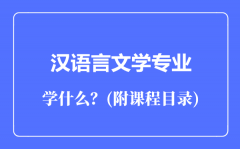 汉语言文学专业

学什么？(附课程目录)